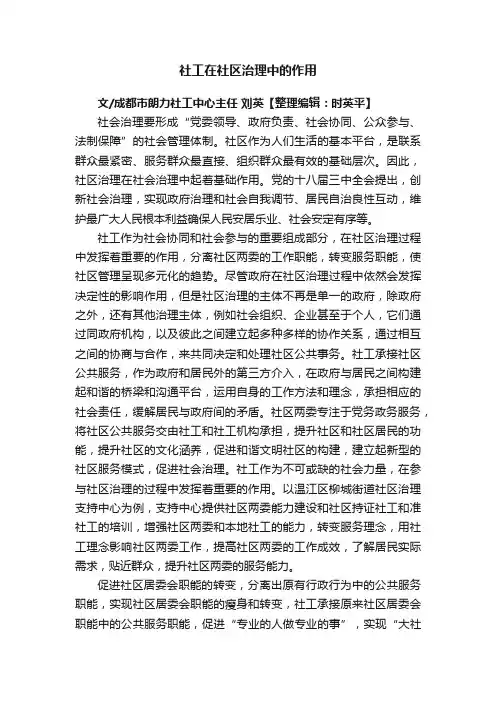 社工在社区治理中的作用

文/成都市朗力社工中心主任 刘英【整理编辑：时英平】

社会治理要形成“党委领导、政府负责、社会协同、公众参与、法制保障”的社会管理体制。社区作为人们生活的基本平台，是联系群众最紧密、服务群众最直接、组织群众最有效的基础层次。因此，社区治理在社会治理中起着基础作用。党的十八届三中全会提出，创新社会治理，实现政府治理和社会自我调节、居民自治良性互动，维护最广大人民根本利益确保人民安居乐业、社会安定有序等。

社工作为社会协同和社会参与的重要组成部分，在社区治理过程中发挥着重要的作用，分离社区两委的工作职能，转变服务职能，使社区管理呈现多元化的趋势。尽管政府在社区治理过程中依然会发挥决定性的影响作用，但是社区治理的主体不再是单一的政府，除政府之外，还有其他治理主体，例如社会组织、企业甚至于个人，它们通过同政府机构，以及彼此之间建立起多种多样的协作关系，通过相互之间的协商与合作，来共同决定和处理社区公共事务。社工承接社区公共服务，作为政府和居民外的第三方介入，在政府与居民之间构建起和谐的桥梁和沟通平台，运用自身的工作方法和理念，承担相应的社会责任，缓解居民与政府间的矛盾。社区两委专注于党务政务服务，将社区公共服务交由社工和社工机构承担，提升社区和社区居民的功能，提升社区的文化涵养，促进和谐文明社区的构建，建立起新型的社区服务模式，促进社会治理。社工作为不可或缺的社会力量，在参与社区治理的过程中发挥着重要的作用。以温江区柳城街道社区治理支持中心为例，支持中心提供社区两委能力建设和社区持证社工和准社工的培训，增强社区两委和本地社工的能力，转变服务理念，用社工理念影响社区两委工作，提高社区两委的工作成效，了解居民实际需求，贴近群众，提升社区两委的服务能力。

促进社区居委会职能的转变，分离出原有行政行为中的公共服务职能，实现社区居委会职能的瘦身和转变，社工承接原来社区居委会职能中的公共服务职能，促进“专业的人做专业的事”，实现“大社